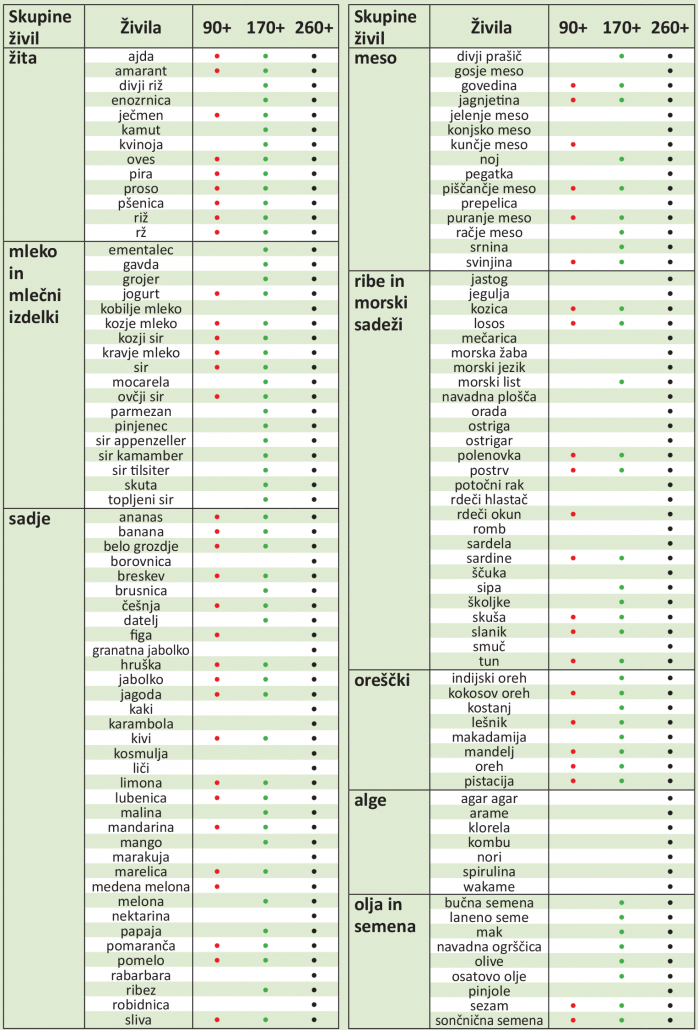 | Skupine živil | Živila | 90+ | 170+ | 260+ |
|---|---|---|---|---|
| žita | ajda | • | • | • |
| | amarant | • | • | • |
| | divji riž | | • | • |
| | enozrnica | | • | • |
| | ječmen | • | • | • |
| | kamut | | • | • |
| | kvinoja | | • | • |
| | oves | • | • | • |
| | pira | • | • | • |
| | proso | • | • | • |
| | pšenica | • | • | • |
| | riž | • | • | • |
| | rž | • | • | • |
| mleko in mlečni izdelki | ementalec | | • | • |
| | gavda | | • | • |
| | grojer | | • | • |
| | jogurt | • | • | • |
| | kobilje mleko | | | • |
| | kozje mleko | • | • | • |
| | kozji sir | • | • | • |
| | kravje mleko | • | • | • |
| | sir | • | • | • |
| | mocarela | | • | • |
| | ovčji sir | • | • | • |
| | parmezan | | • | • |
| | pinjenec | | • | • |
| | sir appenzeller | | • | • |
| | sir kamamber | | • | • |
| | sir tilsiter | | • | • |
| | skuta | | • | • |
| | topljeni sir | | • | • |
| sadje | ananas | • | • | • |
| | banana | • | • | • |
| | belo grozdje | • | • | • |
| | borovnica | | | • |
| | breskev | • | • | • |
| | brusnica | | • | • |
| | češnja | • | • | • |
| | datelj | | • | • |
| | figa | • | | • |
| | granatna jabolko | | | • |
| | hruška | • | • | • |
| | jabolko | • | • | • |
| | jagoda | • | • | • |
| | kaki | | | • |
| | karambola | | | • |
| | kivi | • | • | • |
| | kosmulja | | | • |
| | liči | | | • |
| | limona | • | • | • |
| | lubenica | • | • | • |
| | malina | | • | • |
| | mandarina | • | • | • |
| | mango | | • | • |
| | marakuja | | | • |
| | marelica | • | • | • |
| | medena melona | • | | • |
| | melona | | • | • |
| | nektarina | | | • |
| | papaja | | • | • |
| | pomaranča | • | • | • |
| | pomelo | • | • | • |
| | rabarbara | | | • |
| | ribez | | • | • |
| | robidnica | | | • |
| | sliva | • | • | • |

| Skupine živil | Živila | 90+ | 170+ | 260+ |
|---|---|---|---|---|
| meso | divji prašič | | • | • |
| | gosje meso | | | • |
| | govedina | • | • | • |
| | jagnjetina | • | • | • |
| | jelenje meso | | | • |
| | konjsko meso | | | • |
| | kunčje meso | • | | • |
| | noj | | • | • |
| | pegatka | | | • |
| | piščančje meso | • | • | • |
| | prepelica | | | • |
| | puranje meso | • | • | • |
| | račje meso | | • | • |
| | srnina | | • | • |
| | svinjina | • | • | • |
| ribe in morski sadeži | jastog | | | • |
| | jegulja | | | • |
| | kozica | • | • | • |
| | losos | • | • | • |
| | mečarica | | | • |
| | morska žaba | | | • |
| | morski jezik | | | • |
| | morski list | | • | • |
| | navadna plošča | | | • |
| | orada | | | • |
| | ostriga | | | • |
| | ostrigar | | | • |
| | polenovka | • | • | • |
| | postrv | • | • | • |
| | potočni rak | | | • |
| | rdeči hlastač | | | • |
| | rdeči okun | • | | • |
| | romb | | | • |
| | sardela | | | • |
| | sardine | • | • | • |
| | ščuka | | | • |
| | sipa | | • | • |
| | školjke | | • | • |
| | skuša | • | • | • |
| | slanik | • | • | • |
| | smuč | | | • |
| | tun | • | • | • |
| oreščki | indijski oreh | | • | • |
| | kokosov oreh | • | • | • |
| | kostanj | | • | • |
| | lešnik | • | • | • |
| | makadamija | | • | • |
| | mandelj | • | • | • |
| | oreh | • | • | • |
| | pistacija | • | • | • |
| alge | agar agar | | | • |
| | arame | | | • |
| | klorela | | | • |
| | kombu | | | • |
| | nori | | | • |
| | spirulina | | | • |
| | wakame | | | • |
| olja in semena | bučna semena | | • | • |
| | laneno seme | | • | • |
| | mak | | • | • |
| | navadna ogrščica | | • | • |
| | olive | | • | • |
| | osatovo olje | | • | • |
| | pinjole | | | • |
| | sezam | • | • | • |
| | sončnična semena | • | • | • |